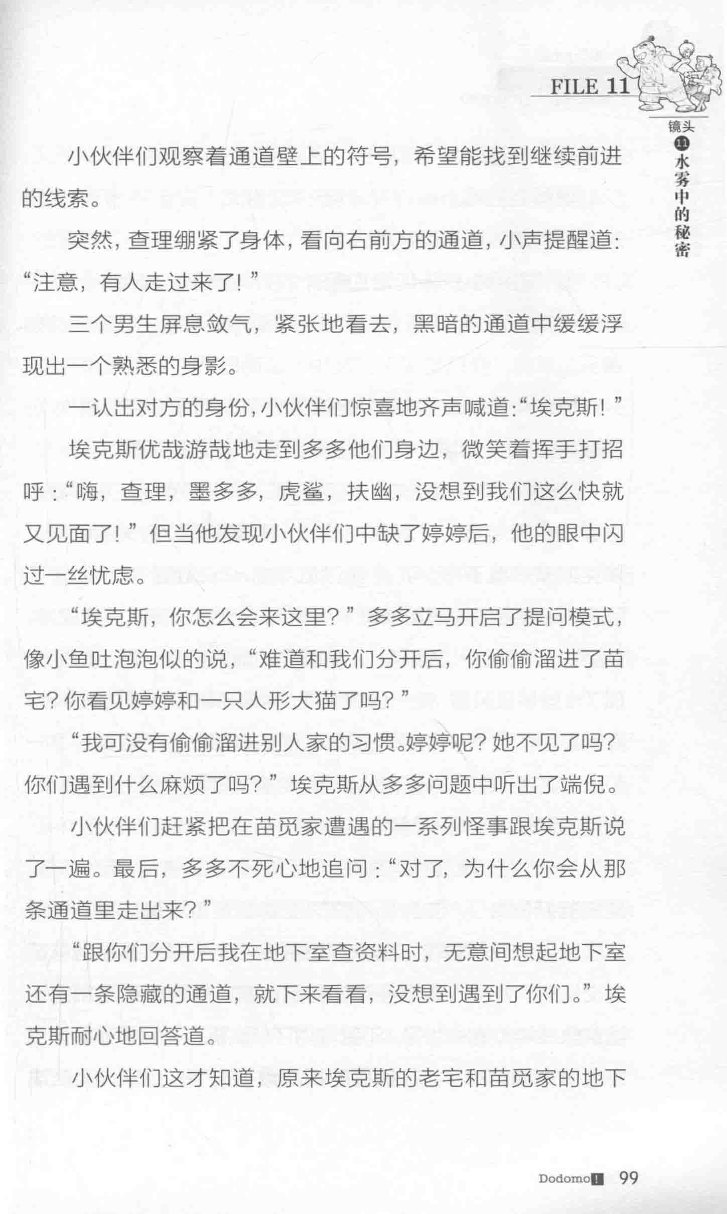 FILE 11

镜头 11 水雾中的秘密

小伙伴们观察着通道壁上的符号，希望能找到继续前进的线索。

突然，查理绷紧了身体，看向右前方的通道，小声提醒道："注意，有人走过来了！"

三个男生屏息敛气，紧张地看去，黑暗的通道中缓缓浮现出一个熟悉的身影。

一认出对方的身份，小伙伴们惊喜地齐声喊道："埃克斯！"

埃克斯优哉游哉地走到多多他们身边，微笑着挥手打招呼："嗨，查理，墨多多，虎鲨，扶幽，没想到我们这么快就又见面了！"但当他发现小伙伴们中缺了婷婷后，他的眼中闪过一丝忧虑。

"埃克斯，你怎么会来这里？"多多立马开启了提问模式，像小鱼吐泡泡似的说，"难道和我们分开后，你偷偷溜进了苗宅？你看见婷婷和一只人形大猫了吗？"

"我可没有偷偷溜进别人家的习惯。婷婷呢？她不见了吗？你们遇到什么麻烦了吗？"埃克斯从多多问题中听出了端倪。

小伙伴们赶紧把在苗觅家遭遇的一系列怪事跟埃克斯说了一遍。最后，多多不死心地追问："对了，为什么你会从那条通道里走出来？"

"跟你们分开后我在地下室查资料时，无意间想起地下室还有一条隐藏的通道，就下来看看，没想到遇到了你们。"埃克斯耐心地回答道。

小伙伴们这才知道，原来埃克斯的老宅和苗觅家的地下

Dodomo! 99